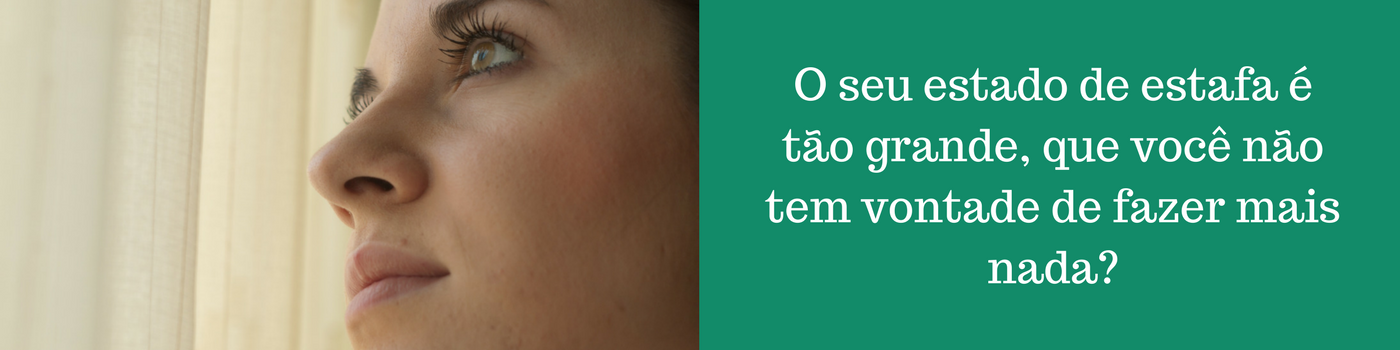 O seu estado de estafa é tão grande, que você não tem vontade de fazer mais nada?